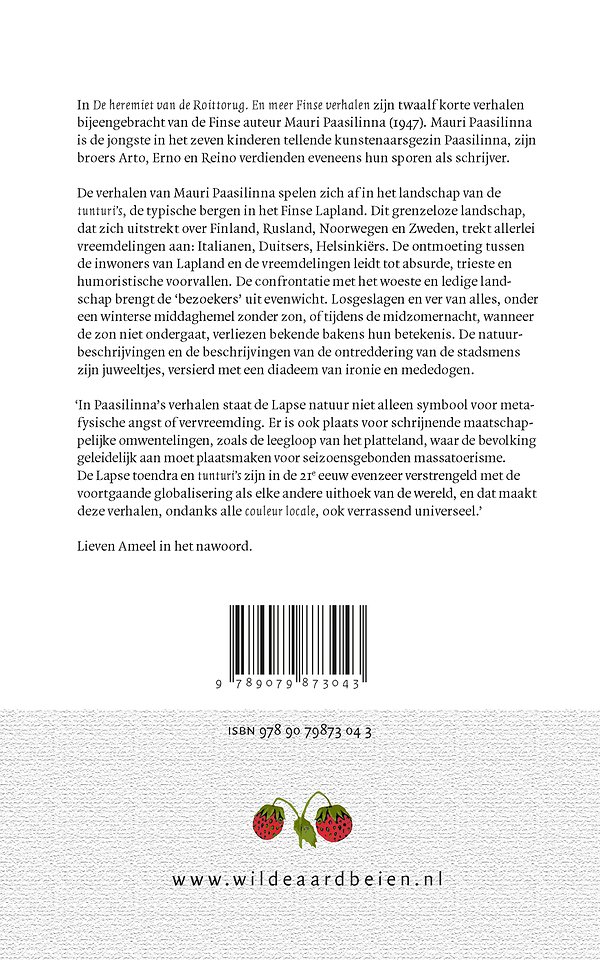 In De heremiet van de Roittorug. En meer Finse verhalen zijn twaalf korte verhalen bijeengebracht van de Finse auteur Mauri Paasilinna (1947). Mauri Paasilinna is de jongste in het zeven kinderen tellende kunstenaarsgezin Paasilinna, zijn broers Arto, Erno en Reino verdienden eveneens hun sporen als schrijver.

De verhalen van Mauri Paasilinna spelen zich af in het landschap van de tunturi's, de typische bergen in het Finse Lapland. Dit grenzeloze landschap, dat zich uitstrekt over Finland, Rusland, Noorwegen en Zweden, trekt allerlei vreemdelingen aan: Italianen, Duitsers, Helsinkiërs. De ontmoeting tussen de inwoners van Lapland en de vreemdelingen leidt tot absurde, trieste en humoristische voorvallen. De confrontatie met het woeste en ledige landschap brengt de 'bezoekers' uit evenwicht. Losgeslagen en ver van alles, onder een winterse middaghemel zonder zon, of tijdens de midzomernacht, wanneer de zon niet ondergaat, verliezen bekende bakens hun betekenis. De natuurbeschrijvingen en de beschrijvingen van de ontreddering van de stadsmens zijn juweeltjes, versierd met een diadeem van ironie en mededogen.

'In Paasilinna's verhalen staat de Lapse natuur niet alleen symbool voor metafysische angst of vervreemding. Er is ook plaats voor schrijnende maatschappelijke omwentelingen, zoals de leegloop van het platteland, waar de bevolking geleidelijk aan moet plaatsmaken voor seizoensgebonden massatoerisme. De Lapse toendra en tunturi's zijn in de 21$^e$ eeuw evenzeer verstrengeld met de voortgaande globalisering als elke andere uithoek van de wereld, en dat maakt deze verhalen, ondanks alle couleur locale, ook verrassend universeel.'

Lieven Ameel in het nawoord.

9 789079 873043

ISBN 978 90 79873 04 3

www.wildeaardbeien.nl